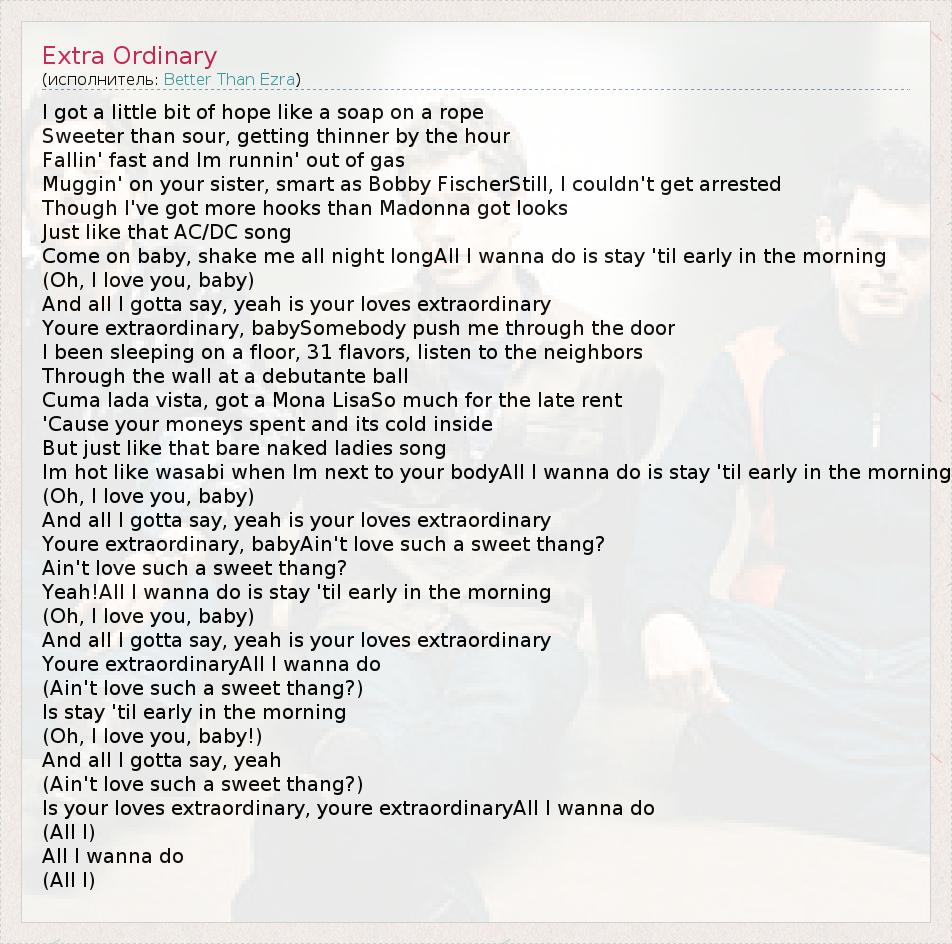 Extra Ordinary
(исполнитель: Better Than Ezra)

I got a little bit of hope like a soap on a rope
Sweeter than sour, getting thinner by the hour
Fallin' fast and Im runnin' out of gas
Muggin' on your sister, smart as Bobby FischerStill, I couldn't get arrested
Though I've got more hooks than Madonna got looks
Just like that AC/DC song
Come on baby, shake me all night longAll I wanna do is stay 'til early in the morning
(Oh, I love you, baby)
And all I gotta say, yeah is your loves extraordinary
Youre extraordinary, babySomebody push me through the door
I been sleeping on a floor, 31 flavors, listen to the neighbors
Through the wall at a debutante ball
Cuma lada vista, got a Mona LisaSo much for the late rent
'Cause your moneys spent and its cold inside
But just like that bare naked ladies song
Im hot like wasabi when Im next to your bodyAll I wanna do is stay 'til early in the morning
(Oh, I love you, baby)
And all I gotta say, yeah is your loves extraordinary
Youre extraordinary, babyAin't love such a sweet thang?
Ain't love such a sweet thang?
Yeah!All I wanna do is stay 'til early in the morning
(Oh, I love you, baby)
And all I gotta say, yeah is your loves extraordinary
Youre extraordinaryAll I wanna do
(Ain't love such a sweet thang?)
Is stay 'til early in the morning
(Oh, I love you, baby!)
And all I gotta say, yeah
(Ain't love such a sweet thang?)
Is your loves extraordinary, youre extraordinaryAll I wanna do
(All I)
All I wanna do
(All I)